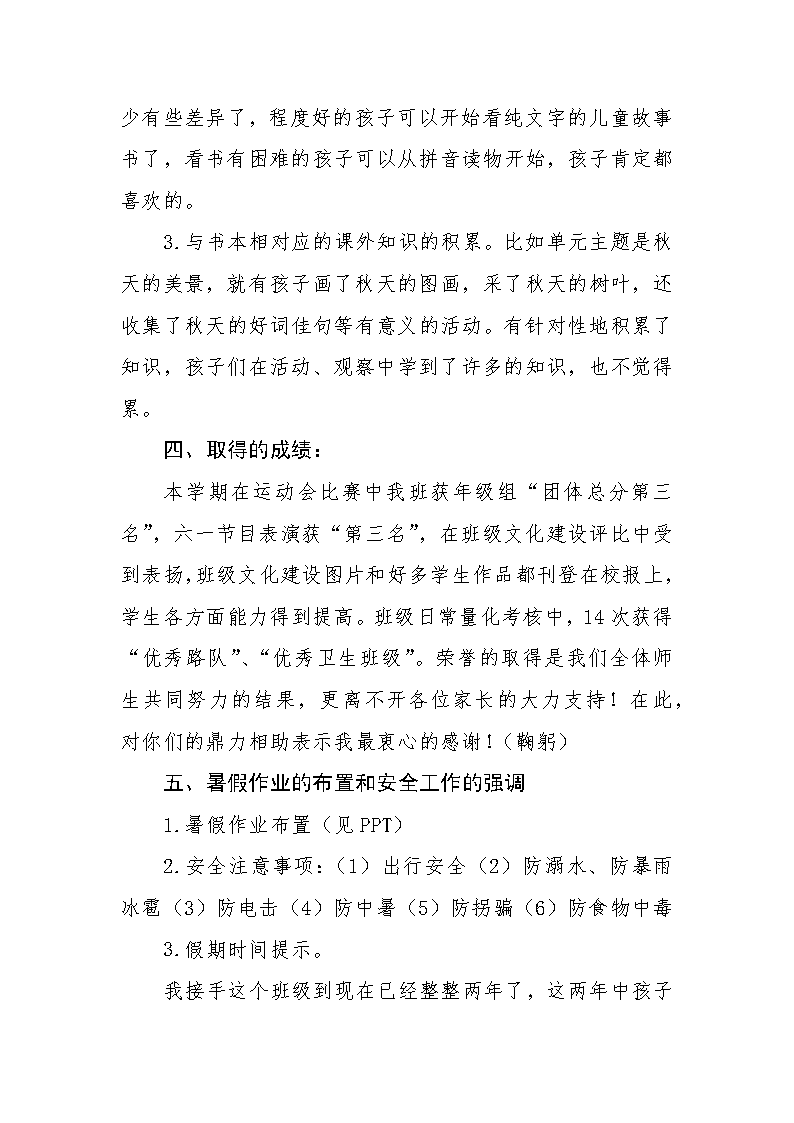 少有些差异了，程度好的孩子可以开始看纯文字的儿童故事书了，看书有困难的孩子可以从拼音读物开始，孩子肯定都喜欢的。

3.与书本相对应的课外知识的积累。比如单元主题是秋天的美景，就有孩子画了秋天的图画，采了秋天的树叶，还收集了秋天的好词佳句等有意义的活动。有针对性地积累了知识，孩子们在活动、观察中学到了许多的知识，也不觉得累。

四、取得的成绩：

本学期在运动会比赛中我班获年级组“团体总分第三名”，六一节目表演获“第三名”，在班级文化建设评比中受到表扬，班级文化建设图片和好多学生作品都刊登在校报上，学生各方面能力得到提高。班级日常量化考核中，14次获得“优秀路队”、“优秀卫生班级”。荣誉的取得是我们全体师生共同努力的结果，更离不开各位家长的大力支持！在此，对你们的鼎力相助表示我最衷心的感谢！（鞠躬）

五、暑假作业的布置和安全工作的强调

1.暑假作业布置（见PPT）

2.安全注意事项：（1）出行安全（2）防溺水、防暴雨冰雹（3）防电击（4）防中暑（5）防拐骗（6）防食物中毒

3.假期时间提示。

我接手这个班级到现在已经整整两年了，这两年中孩子